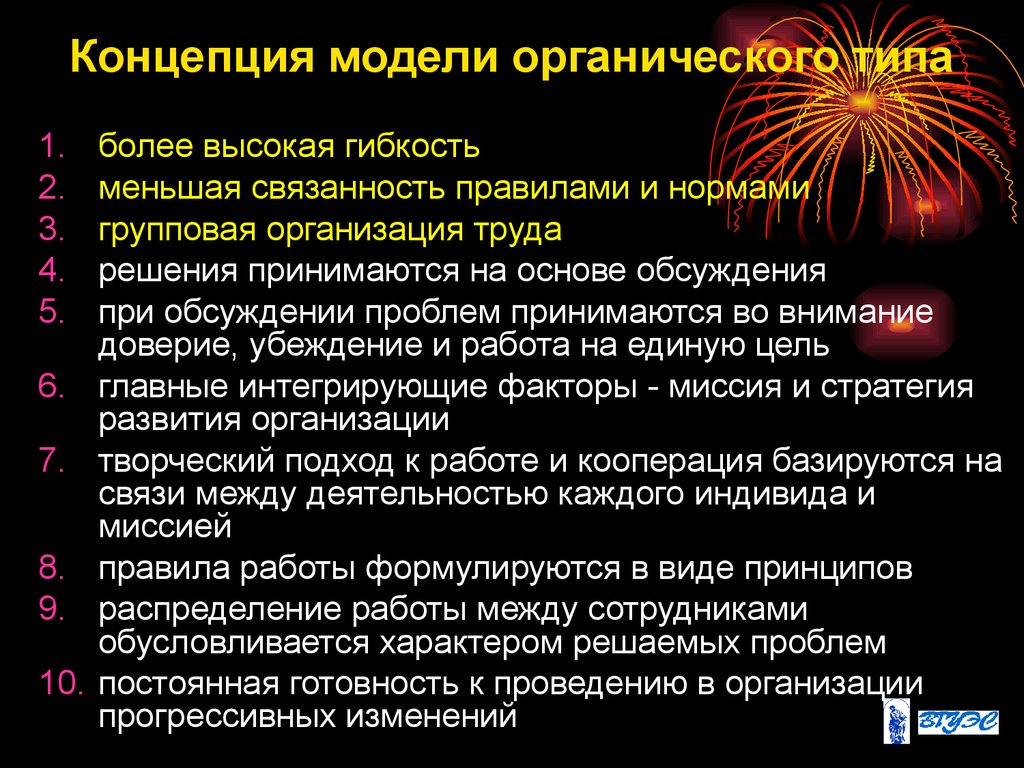 Концепция модели органического типа

1. более высокая гибкость
2. меньшая связанность правилами и нормами
3. групповая организация труда
4. решения принимаются на основе обсуждения
5. при обсуждении проблем принимаются во внимание доверие, убеждение и работа на единую цель
6. главные интегрирующие факторы - миссия и стратегия развития организации
7. творческий подход к работе и кооперация базируются на связи между деятельностью каждого индивида и миссией
8. правила работы формулируются в виде принципов
9. распределение работы между сотрудниками обусловливается характером решаемых проблем
10. постоянная готовность к проведению в организации прогрессивных изменений

ВГУЭС